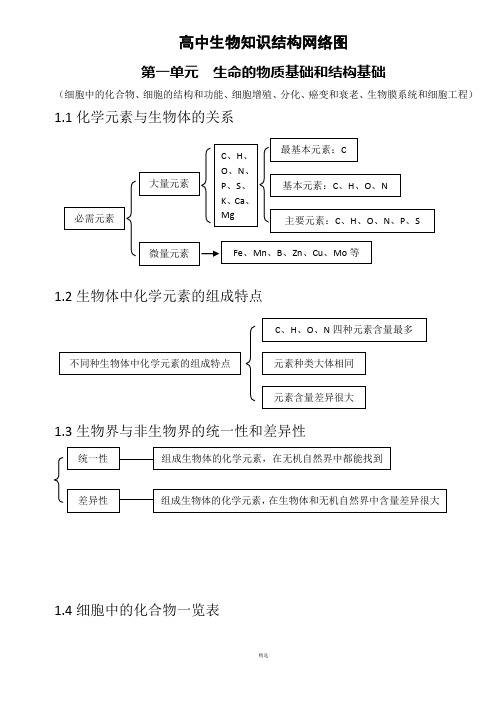 高中生物知识结构网络图

第一单元　生命的物质基础和结构基础

（细胞中的化合物、细胞的结构和功能、细胞增殖、分化、癌变和衰老、生物膜系统和细胞工程）

1.1 化学元素与生物体的关系

必需元素

大量元素

C、H、O、N、P、S、K、Ca、Mg

最基本元素：C

基本元素：C、H、O、N

主要元素：C、H、O、N、P、S

微量元素

Fe、Mn、B、Zn、Cu、Mo 等

1.2 生物体中化学元素的组成特点

不同种生物体中化学元素的组成特点

C、H、O、N 四种元素含量最多

元素种类大体相同

元素含量差异很大

1.3 生物界与非生物界的统一性和差异性

统一性

组成生物体的化学元素，在无机自然界中都能找到

差异性

组成生物体的化学元素，在生物体和无机自然界中含量差异很大

1.4 细胞中的化合物一览表

精选